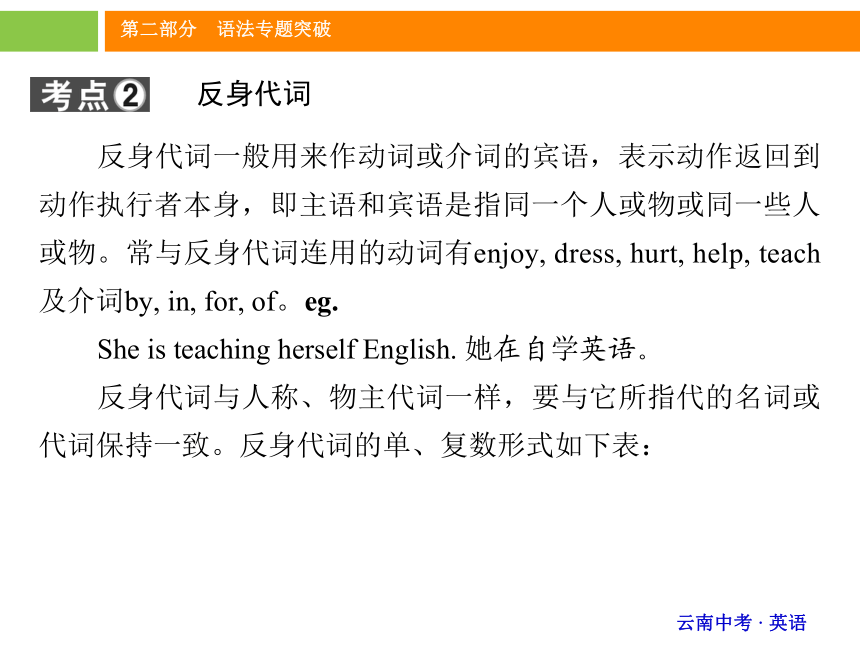 第二部分　语法专题突破

考点2　反身代词

反身代词一般用来作动词或介词的宾语，表示动作返回到动作执行者本身，即主语和宾语是指同一个人或物或同一些人或物。常与反身代词连用的动词有enjoy, dress, hurt, help, teach及介词by, in, for, of。eg.

She is teaching herself English. 她在自学英语。

反身代词与人称、物主代词一样，要与它所指代的名词或代词保持一致。反身代词的单、复数形式如下表：

云南中考 · 英语